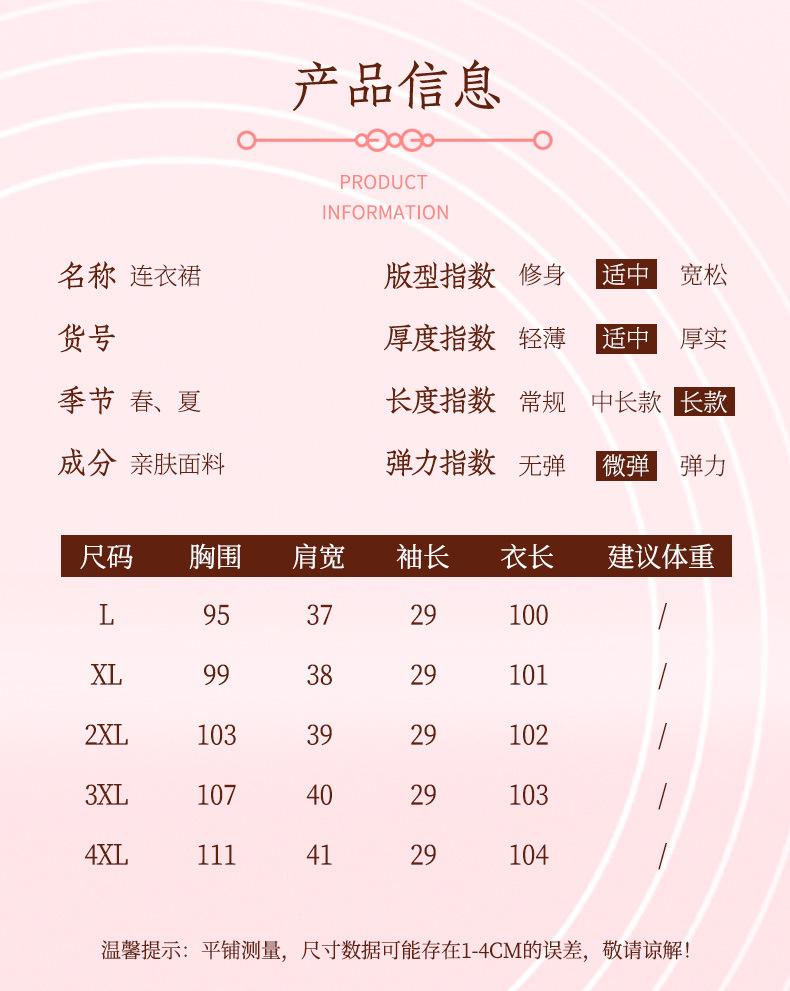 产品信息

PRODUCT
INFORMATION

名称 连衣裙

货号

季节 春、夏

成分 亲肤面料

版型指数 修身 适中 宽松

厚度指数 轻薄 适中 厚实

长度指数 常规 中长款 长款

弹力指数 无弹 微弹 弹力

| 尺码 | 胸围 | 肩宽 | 袖长 | 衣长 | 建议体重 |
|---|---|---|---|---|---|
| L | 95 | 37 | 29 | 100 | / |
| XL | 99 | 38 | 29 | 101 | / |
| 2XL | 103 | 39 | 29 | 102 | / |
| 3XL | 107 | 40 | 29 | 103 | / |
| 4XL | 111 | 41 | 29 | 104 | / |

温馨提示：平铺测量，尺寸数据可能存在1-4CM的误差，敬请谅解！